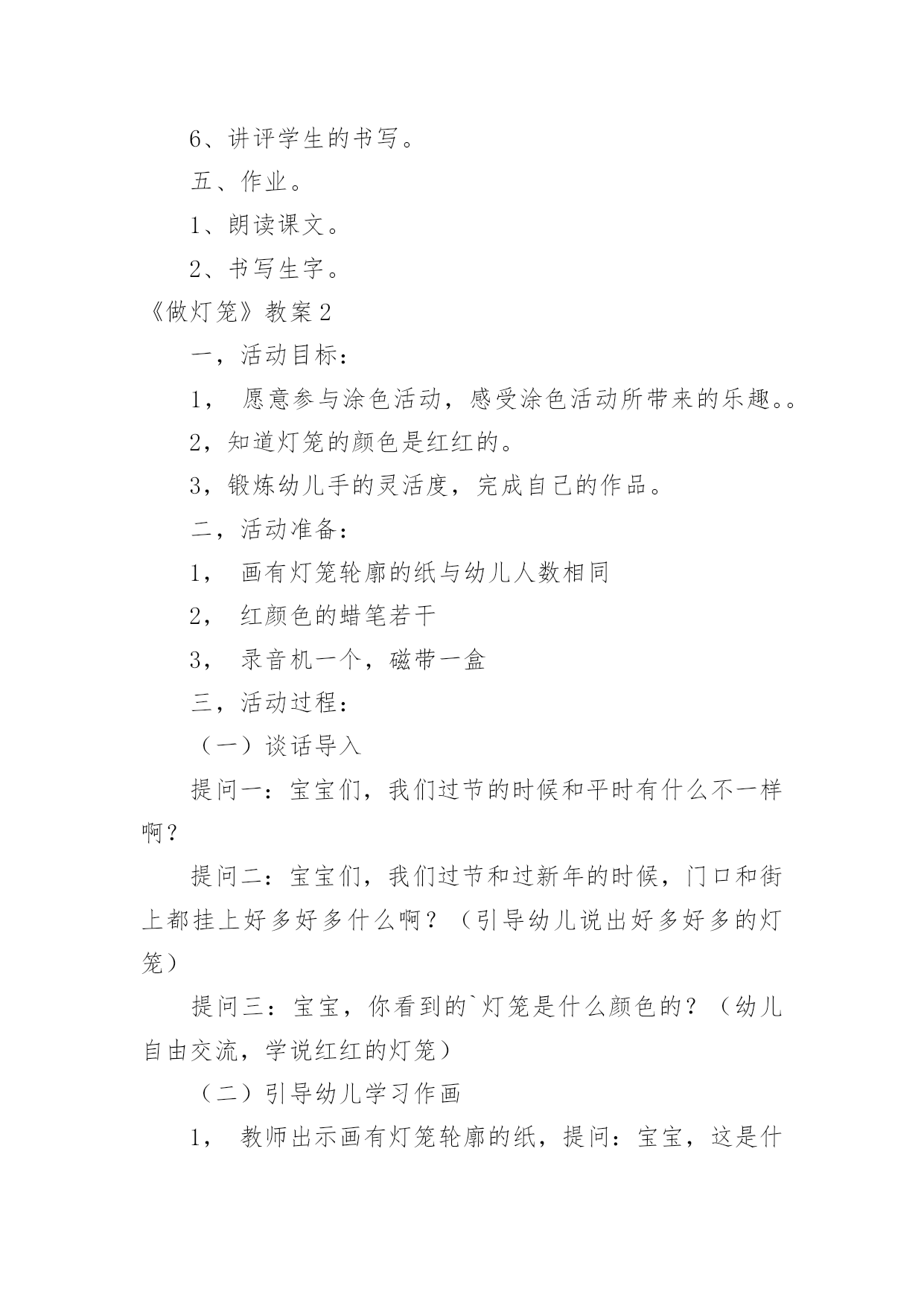 6、讲评学生的书写。

五、作业。

1、朗读课文。

2、书写生字。

《做灯笼》教案2

一，活动目标：

1， 愿意参与涂色活动，感受涂色活动所带来的乐趣。。

2，知道灯笼的颜色是红红的。

3，锻炼幼儿手的灵活度，完成自己的作品。

二，活动准备：

1， 画有灯笼轮廓的纸与幼儿人数相同

2， 红颜色的蜡笔若干

3， 录音机一个，磁带一盒

三，活动过程：

（一）谈话导入

提问一：宝宝们，我们过节的时候和平时有什么不一样啊？

提问二：宝宝们，我们过节和过新年的时候，门口和街上都挂上好多好多什么啊？（引导幼儿说出好多好多的灯笼）

提问三：宝宝，你看到的`灯笼是什么颜色的？（幼儿自由交流，学说红红的灯笼）

（二）引导幼儿学习作画

1， 教师出示画有灯笼轮廓的纸，提问：宝宝，这是什